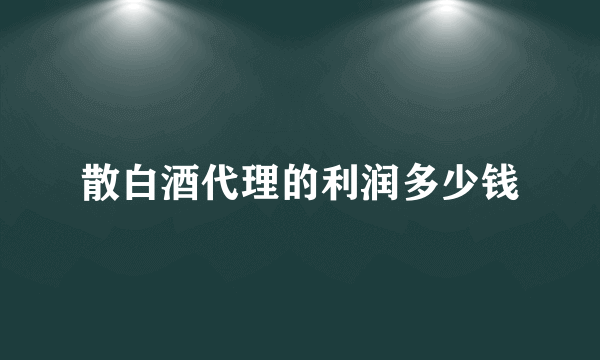 散白酒代理的利润多少钱